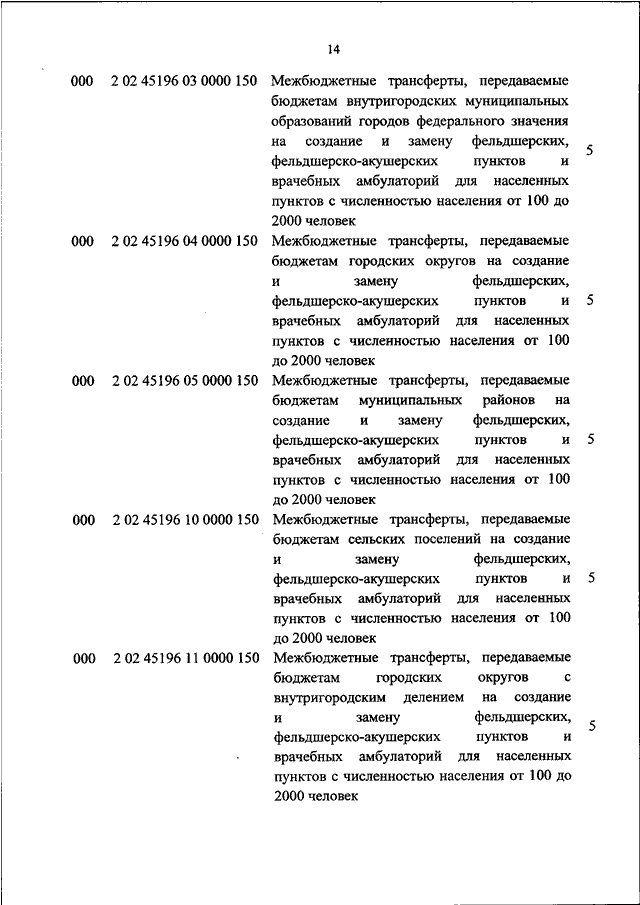 14

| | | | |
|---|---|---|---|
| 000 | 2 02 45196 03 0000 150 | Межбюджетные трансферты, передаваемые бюджетам внутригородских муниципальных образований городов федерального значения на создание и замену фельдшерских, фельдшерско-акушерских пунктов и врачебных амбулаторий для населенных пунктов с численностью населения от 100 до 2000 человек | 5 |
| 000 | 2 02 45196 04 0000 150 | Межбюджетные трансферты, передаваемые бюджетам городских округов на создание и замену фельдшерских, фельдшерско-акушерских пунктов и врачебных амбулаторий для населенных пунктов с численностью населения от 100 до 2000 человек | 5 |
| 000 | 2 02 45196 05 0000 150 | Межбюджетные трансферты, передаваемые бюджетам муниципальных районов на создание и замену фельдшерских, фельдшерско-акушерских пунктов и врачебных амбулаторий для населенных пунктов с численностью населения от 100 до 2000 человек | 5 |
| 000 | 2 02 45196 10 0000 150 | Межбюджетные трансферты, передаваемые бюджетам сельских поселений на создание и замену фельдшерских, фельдшерско-акушерских пунктов и врачебных амбулаторий для населенных пунктов с численностью населения от 100 до 2000 человек | 5 |
| 000 | 2 02 45196 11 0000 150 | Межбюджетные трансферты, передаваемые бюджетам городских округов с внутригородским делением на создание и замену фельдшерских, фельдшерско-акушерских пунктов и врачебных амбулаторий для населенных пунктов с численностью населения от 100 до 2000 человек | 5 |